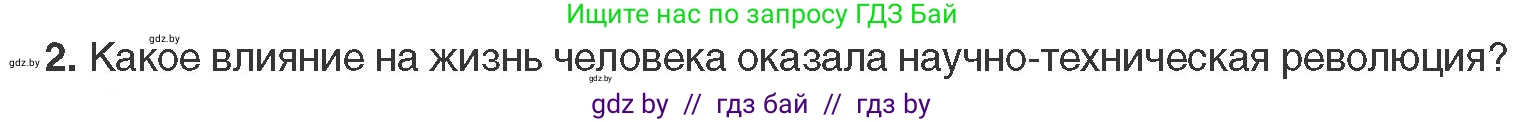 gdz.by
Ищите нас по запросу ГДЗ Бай

gdz.by **2.** Какое влияние на жизнь человека оказала научно-техническая революция?
gdz.by

gdz by // гдз бай // гдз by